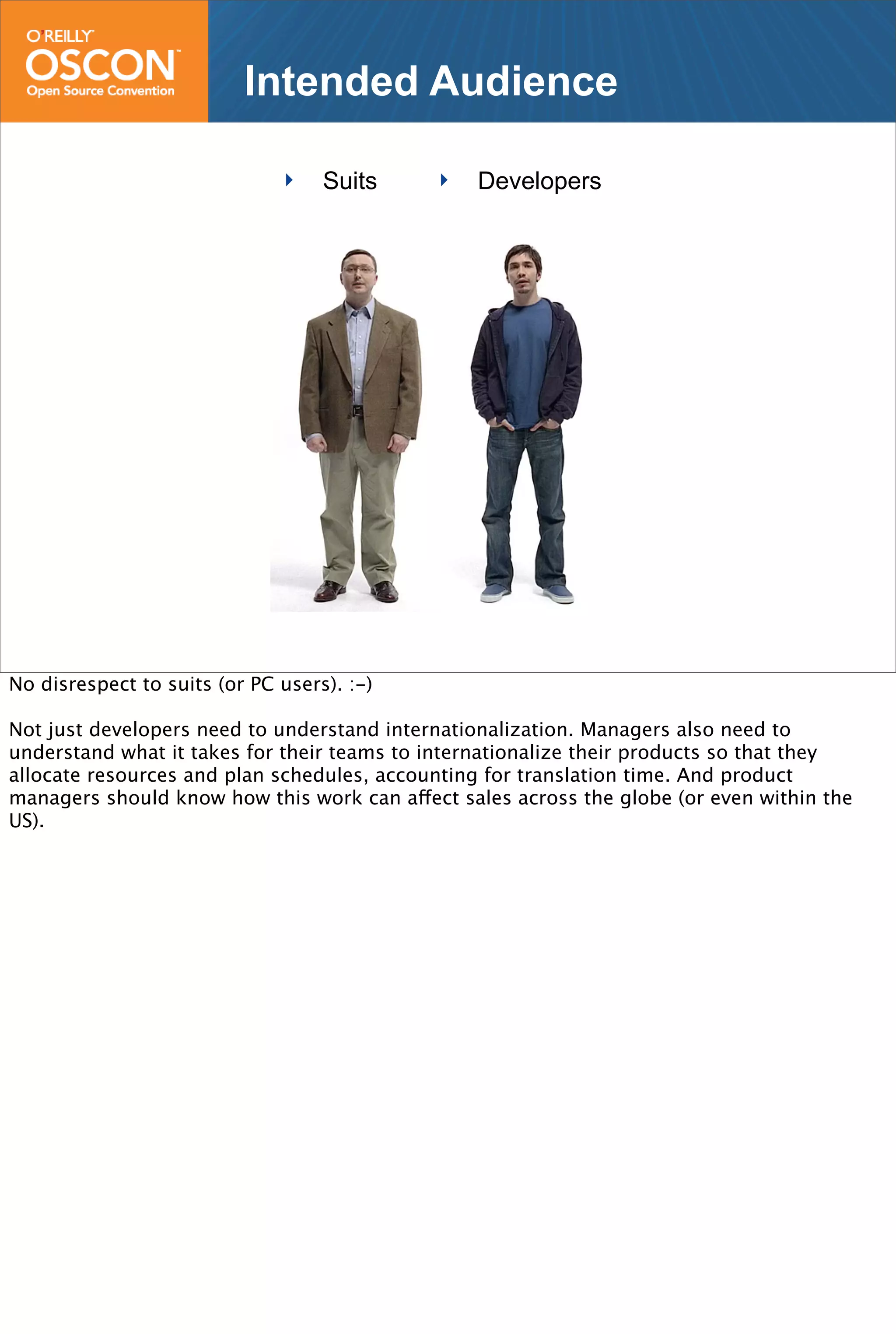 O'REILLY
OSCON
Open Source Convention

Intended Audience

Suits

Developers

No disrespect to suits (or PC users). :-)

Not just developers need to understand internationalization. Managers also need to understand what it takes for their teams to internationalize their products so that they allocate resources and plan schedules, accounting for translation time. And product managers should know how this work can affect sales across the globe (or even within the US).